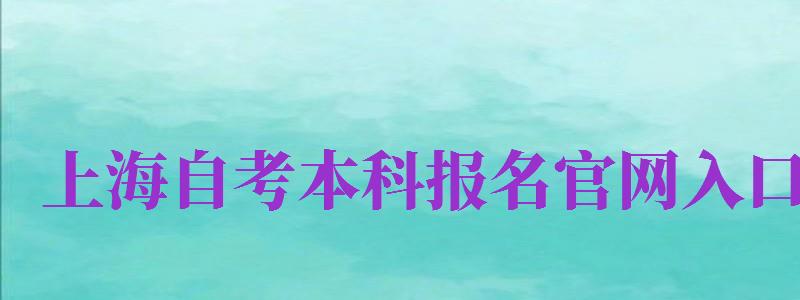 上海自考本科报名官网入口